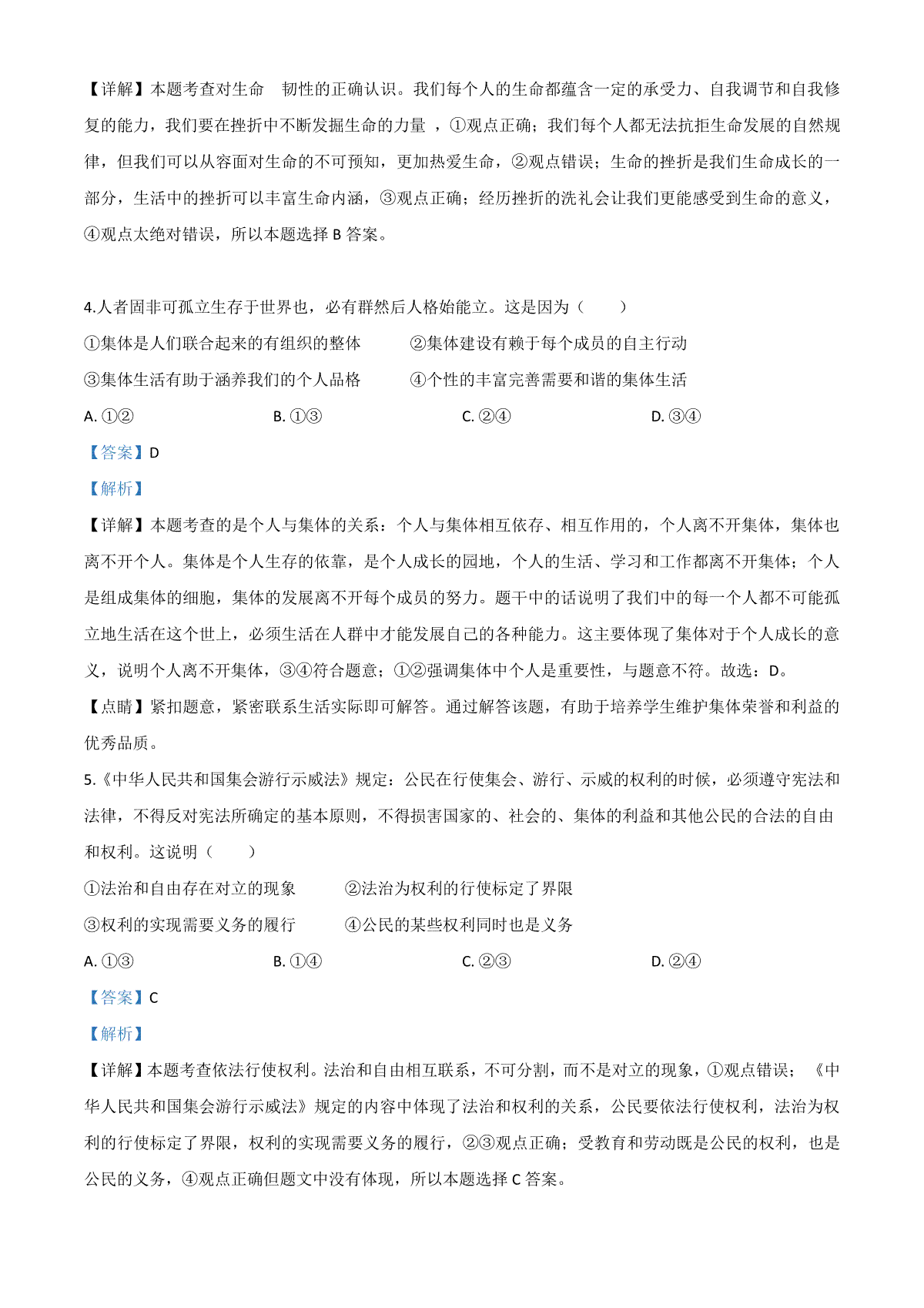 【详解】本题考查对生命　韧性的正确认识。我们每个人的生命都蕴含一定的承受力、自我调节和自我修复的能力，我们要在挫折中不断发掘生命的力量 ，①观点正确；我们每个人都无法抗拒生命发展的自然规律，但我们可以从容面对生命的不可预知，更加热爱生命，②观点错误；生命的挫折是我们生命成长的一部分，生活中的挫折可以丰富生命内涵，③观点正确；经历挫折的洗礼会让我们更能感受到生命的意义，④观点太绝对错误，所以本题选择 B 答案。

4.人者固非可孤立生存于世界也，必有群然后人格始能立。这是因为（　　）

①集体是人们联合起来的有组织的整体　　②集体建设有赖于每个成员的自主行动

③集体生活有助于涵养我们的个人品格　　④个性的丰富完善需要和谐的集体生活

A. ①②　　B. ①③　　C. ②④　　D. ③④

【答案】D

【解析】

【详解】本题考查的是个人与集体的关系：个人与集体相互依存、相互作用的，个人离不开集体，集体也离不开个人。集体是个人生存的依靠，是个人成长的园地，个人的生活、学习和工作都离不开集体；个人是组成集体的细胞，集体的发展离不开每个成员的努力。题干中的话说明了我们中的每一个人都不可能孤立地生活在这个世上，必须生活在人群中才能发展自己的各种能力。这主要体现了集体对于个人成长的意义，说明个人离不开集体，③④符合题意；①②强调集体中个人是重要性，与题意不符。故选：D。

【点睛】紧扣题意，紧密联系生活实际即可解答。通过解答该题，有助于培养学生维护集体荣誉和利益的优秀品质。

5.《中华人民共和国集会游行示威法》规定：公民在行使集会、游行、示威的权利的时候，必须遵守宪法和法律，不得反对宪法所确定的基本原则，不得损害国家的、社会的、集体的利益和其他公民的合法的自由和权利。这说明（　　）

①法治和自由存在对立的现象　　②法治为权利的行使标定了界限

③权利的实现需要义务的履行　　④公民的某些权利同时也是义务

A. ①③　　B. ①④　　C. ②③　　D. ②④

【答案】C

【解析】

【详解】本题考查依法行使权利。法治和自由相互联系，不可分割，而不是对立的现象，①观点错误；《中华人民共和国集会游行示威法》规定的内容中体现了法治和权利的关系，公民要依法行使权利，法治为权利的行使标定了界限，权利的实现需要义务的履行，②③观点正确；受教育和劳动既是公民的权利，也是公民的义务，④观点正确但题文中没有体现，所以本题选择 C 答案。